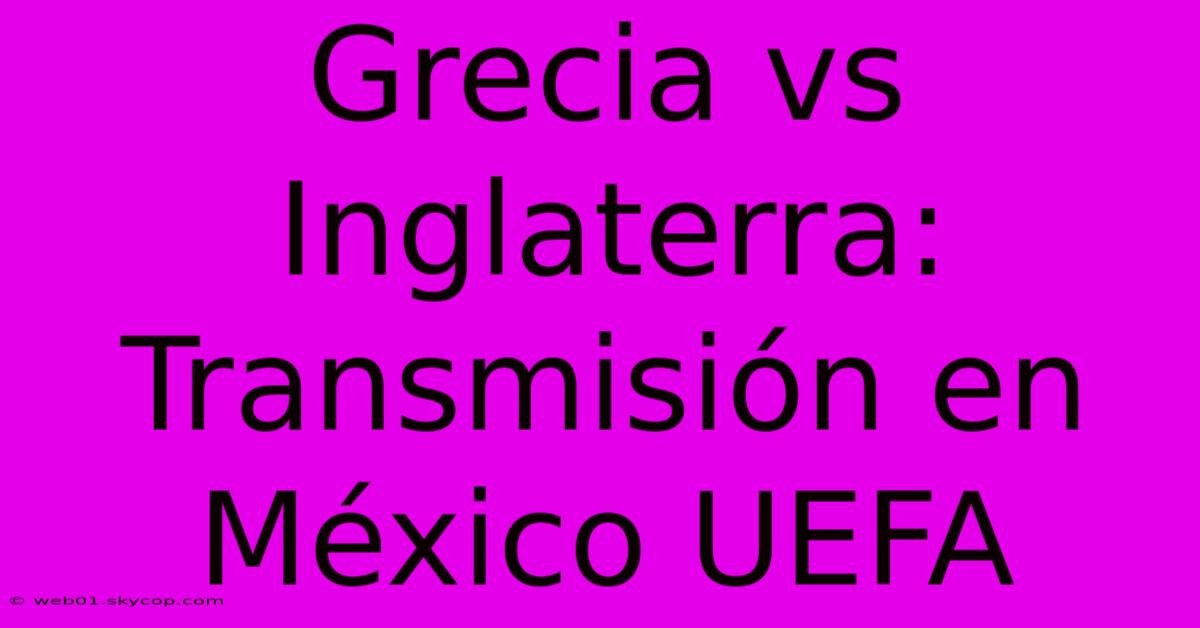 Grecia vs Inglaterra: Transmisión en México UEFA

© web01.skycop.com